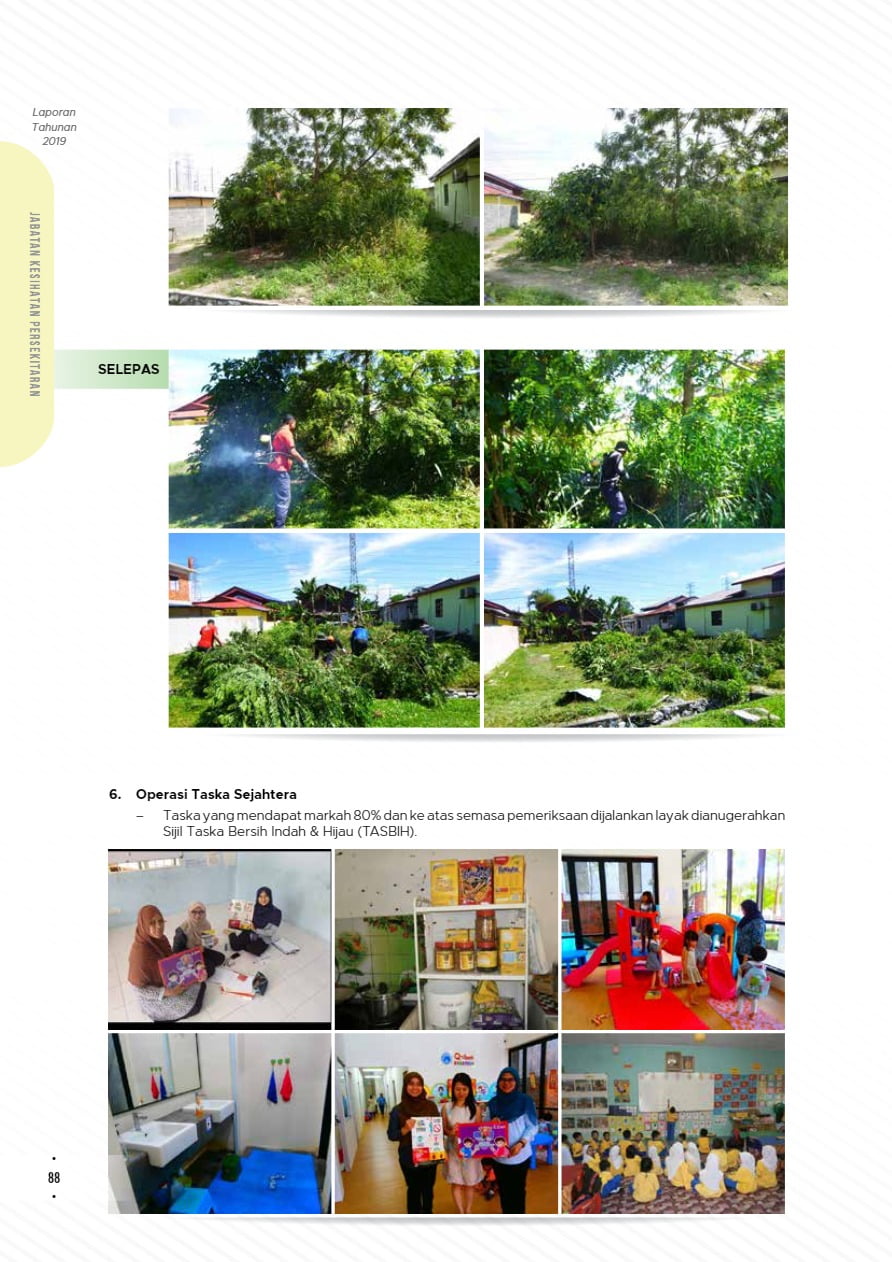 Laporan Tahunan 2019

JABATAN KESIHATAN PERSEKITARAN

SELEPAS

6. Operasi Taska Sejahtera

– Taska yang mendapat markah 80% dan ke atas semasa pemeriksaan dijalankan layak dianugerahkan Sijil Taska Bersih Indah & Hijau (TASBIH).

88